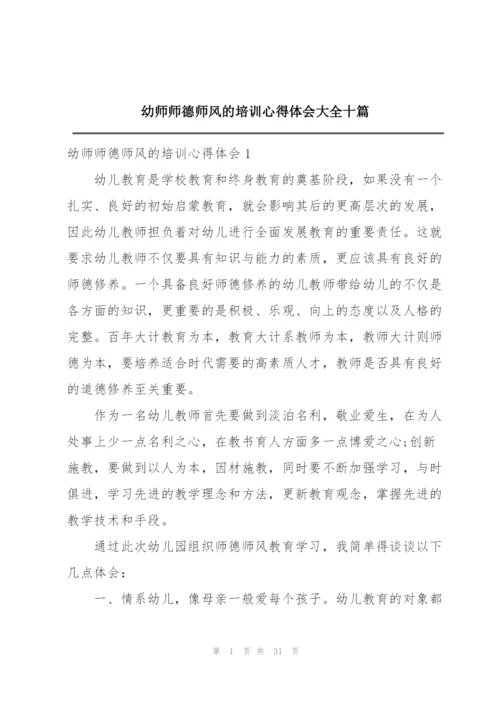 幼师师德师风的培训心得体会大全十篇

幼师师德师风的培训心得体会 1

幼儿教育是学校教育和终身教育的奠基阶段，如果没有一个扎实、良好的初始启蒙教育，就会影响其后的更高层次的发展，因此幼儿教师担负着对幼儿进行全面发展教育的重要责任。这就要求幼儿教师不仅要具有知识与能力的素质，更应该具有良好的师德修养。一个具备良好师德修养的幼儿教师带给幼儿的不仅是各方面的知识，更重要的是积极、乐观、向上的态度以及人格的完整。百年大计教育为本，教育大计系教师为本，教师大计则师德为本，要培养适合时代需要的高素质人才，教师是否具有良好的道德修养至关重要。

作为一名幼儿教师首先要做到淡泊名利，敬业爱生，在为人处事上少一点名利之心，在教书育人方面多一点博爱之心;创新施教，要做到以人为本，因材施教，同时要不断加强学习，与时俱进，学习先进的教学理念和方法，更新教育观念，掌握先进的教学技术和手段。

通过此次幼儿园组织师德师风教育学习，我简单得谈谈以下几点体会：

一、情系幼儿，像母亲一般爱每个孩子。幼儿教育的对象都

第 1 页 共 31 页